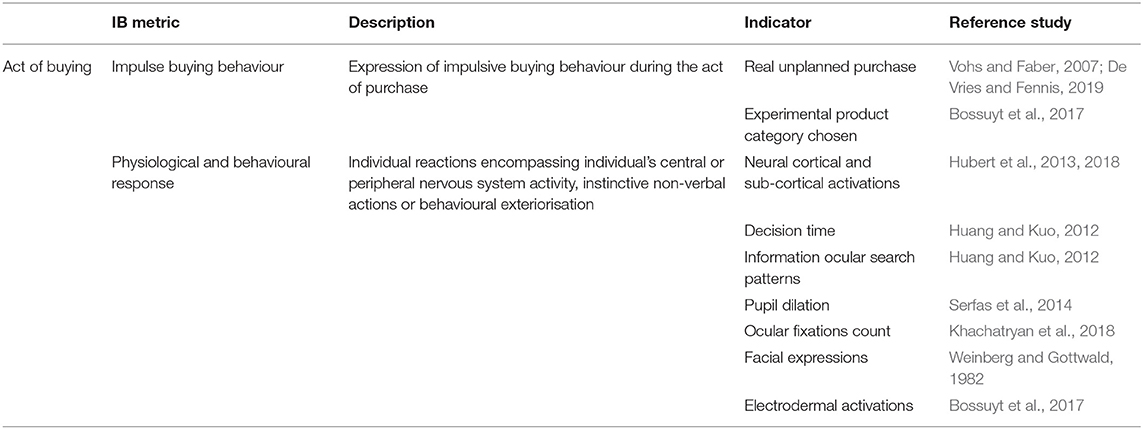 | | IB metric | Description | Indicator | Reference study |
|---|---|---|---|---|
| Act of buying | Impulse buying behaviour | Expression of impulsive buying behaviour during the act of purchase | Real unplanned purchase | Vohs and Faber, 2007; De Vries and Fennis, 2019 |
| | | | Experimental product category chosen | Bossuyt et al., 2017 |
| | Physiological and behavioural response | Individual reactions encompassing individual's central or peripheral nervous system activity, instinctive non-verbal actions or behavioural exteriorisation | Neural cortical and sub-cortical activations | Hubert et al., 2013, 2018 |
| | | | Decision time | Huang and Kuo, 2012 |
| | | | Information ocular search patterns | Huang and Kuo, 2012 |
| | | | Pupil dilation | Serfas et al., 2014 |
| | | | Ocular fixations count | Khachatryan et al., 2018 |
| | | | Facial expressions | Weinberg and Gottwald, 1982 |
| | | | Electrodermal activations | Bossuyt et al., 2017 |